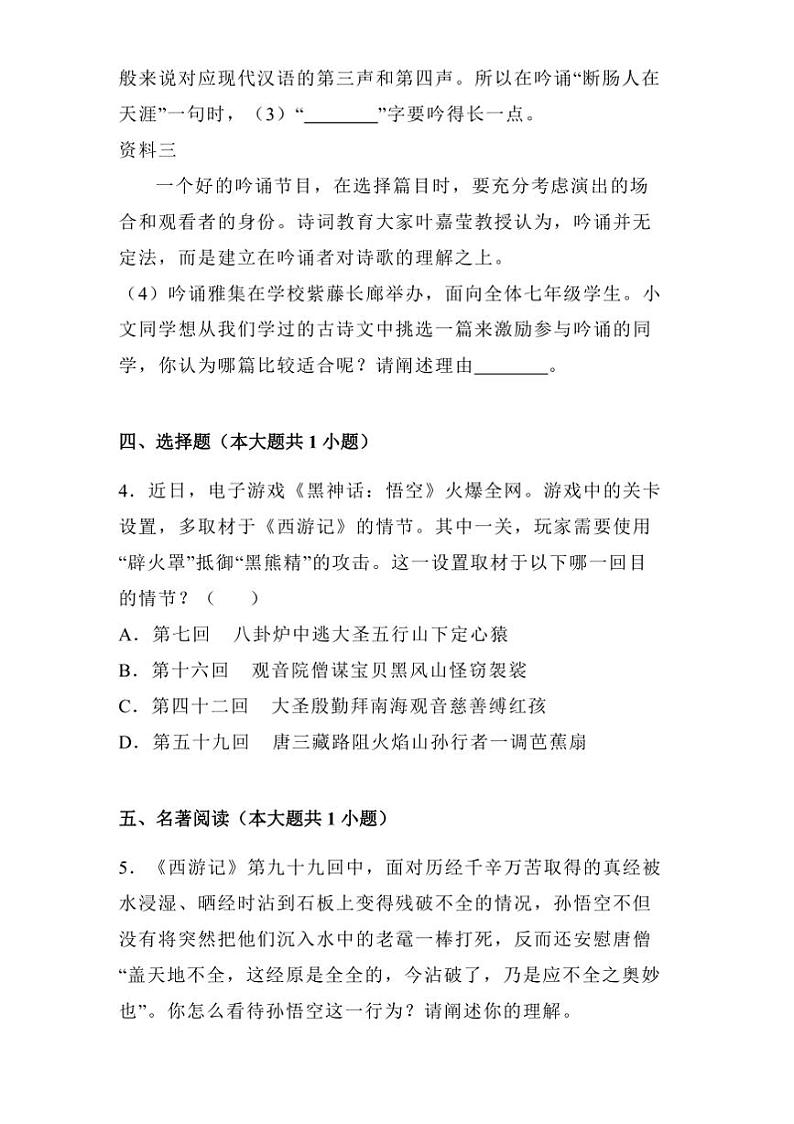 般来说对应现代汉语的第三声和第四声。所以在吟诵“断肠人在天涯”一句时，（3）“________”字要吟得长一点。

资料三

一个好的吟诵节目，在选择篇目时，要充分考虑演出的场合和观看者的身份。诗词教育大家叶嘉莹教授认为，吟诵并无定法，而是建立在吟诵者对诗歌的理解之上。

（4）吟诵雅集在学校紫藤长廊举办，面向全体七年级学生。小文同学想从我们学过的古诗文中挑选一篇来激励参与吟诵的同学，你认为哪篇比较适合呢？请阐述理由________。

四、选择题（本大题共 1 小题）

4．近日，电子游戏《黑神话：悟空》火爆全网。游戏中的关卡设置，多取材于《西游记》的情节。其中一关，玩家需要使用“辟火罩”抵御“黑熊精”的攻击。这一设置取材于以下哪一回目的情节？（　　）

A．第七回　八卦炉中逃大圣五行山下定心猿

B．第十六回　观音院僧谋宝贝黑风山怪窃袈裟

C．第四十二回　大圣殷勤拜南海观音慈善缚红孩

D．第五十九回　唐三藏路阻火焰山孙行者一调芭蕉扇

五、名著阅读（本大题共 1 小题）

5．《西游记》第九十九回中，面对历经千辛万苦取得的真经被水浸湿、晒经时沾到石板上变得残破不全的情况，孙悟空不但没有将突然把他们沉入水中的老鼋一棒打死，反而还安慰唐僧“盖天地不全，这经原是全全的，今沾破了，乃是应不全之奥妙也”。你怎么看待孙悟空这一行为？请阐述你的理解。